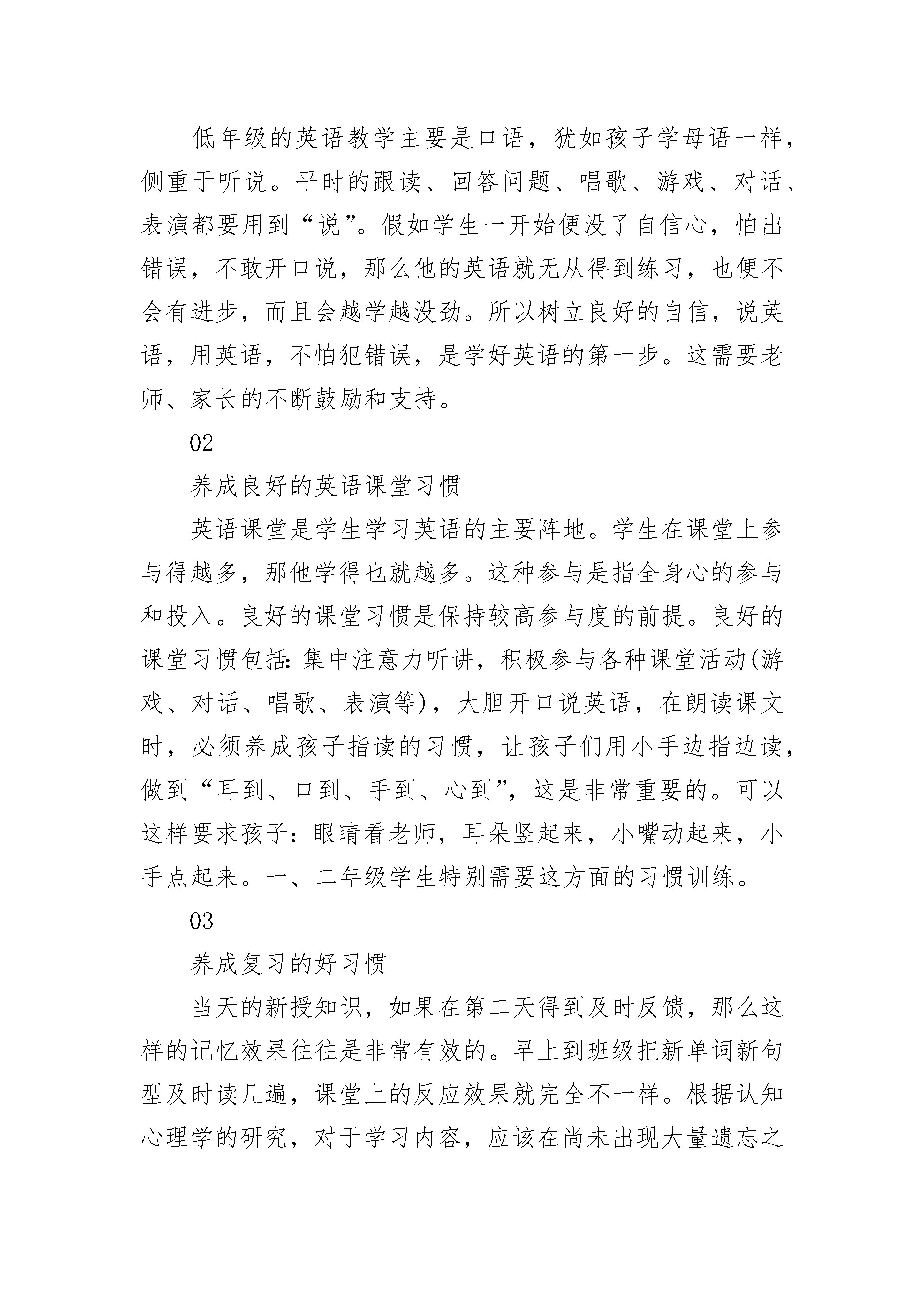 低年级的英语教学主要是口语，犹如孩子学母语一样，侧重于听说。平时的跟读、回答问题、唱歌、游戏、对话、表演都要用到“说”。假如学生一开始便没了自信心，怕出错误，不敢开口说，那么他的英语就无从得到练习，也便不会有进步，而且会越学越没劲。所以树立良好的自信，说英语，用英语，不怕犯错误，是学好英语的第一步。这需要老师、家长的不断鼓励和支持。

02

养成良好的英语课堂习惯

英语课堂是学生学习英语的主要阵地。学生在课堂上参与得越多，那他学得也就越多。这种参与是指全身心的参与和投入。良好的课堂习惯是保持较高参与度的前提。良好的课堂习惯包括：集中注意力听讲，积极参与各种课堂活动(游戏、对话、唱歌、表演等)，大胆开口说英语，在朗读课文时，必须养成孩子指读的习惯，让孩子们用小手边指边读，做到“耳到、口到、手到、心到”，这是非常重要的。可以这样要求孩子：眼睛看老师，耳朵竖起来，小嘴动起来，小手点起来。一、二年级学生特别需要这方面的习惯训练。

03

养成复习的好习惯

当天的新授知识，如果在第二天得到及时反馈，那么这样的记忆效果往往是非常有效的。早上到班级把新单词新句型及时读几遍，课堂上的反应效果就完全不一样。根据认知心理学的研究，对于学习内容，应该在尚未出现大量遗忘之